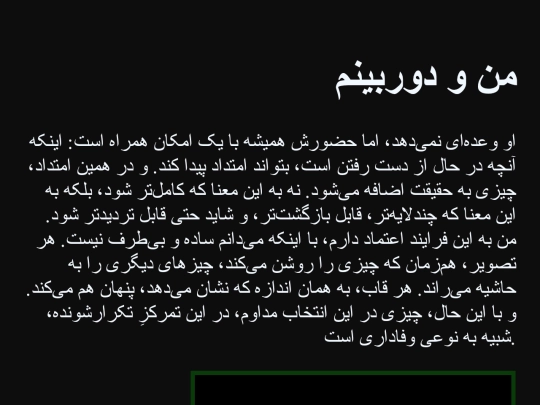 من و دوربینم

او وعده‌ای نمی‌دهد، اما حضورش همیشه با یک امکان همراه است: اینکه آنچه در حال از دست رفتن است، بتواند امتداد پیدا کند. و در همین امتداد، چیزی به حقیقت اضافه می‌شود. نه به این معنا که کامل‌تر شود، بلکه به این معنا که چندلایه‌تر، قابل بازگشت‌تر، و شاید حتی قابل تردیدتر شود. من به این فرایند اعتماد دارم، با اینکه می‌دانم ساده و بی‌طرف نیست. هر تصویر، هم‌زمان که چیزی را روشن می‌کند، چیزهای دیگری را به حاشیه می‌راند. هر قاب، به همان اندازه که نشان می‌دهد، پنهان هم می‌کند. و با این حال، چیزی در این انتخاب مداوم، در این تمرکزِ تکرارشونده، شبیه به نوعی وفاداری است.